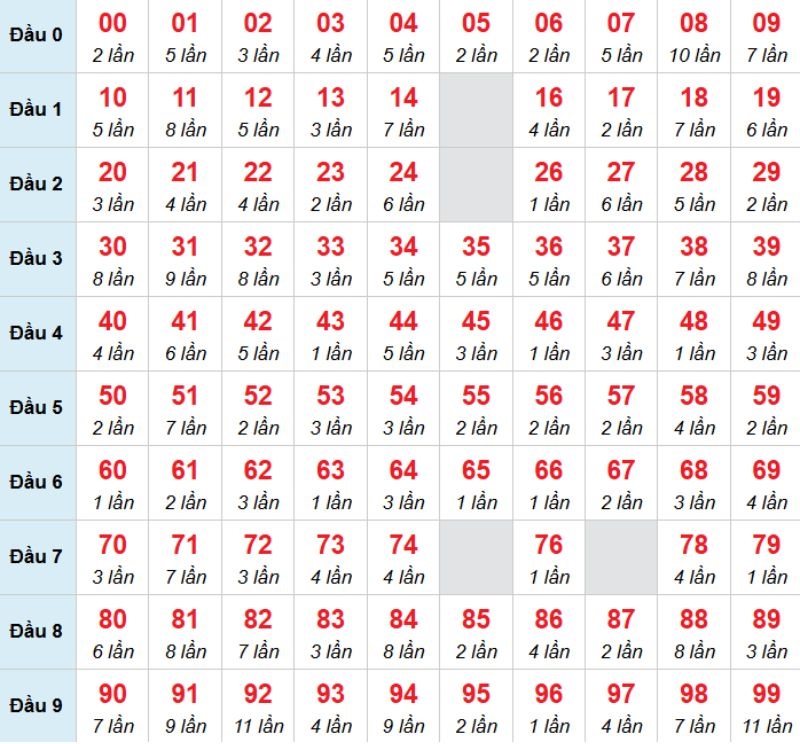 | Đầu 0 | 00 2 lần | 01 5 lần | 02 3 lần | 03 4 lần | 04 5 lần | 05 2 lần | 06 2 lần | 07 5 lần | 08 10 lần | 09 7 lần |
|---|---|---|---|---|---|---|---|---|---|---|
| Đầu 1 | 10 5 lần | 11 8 lần | 12 5 lần | 13 3 lần | 14 7 lần | | 16 4 lần | 17 2 lần | 18 7 lần | 19 6 lần |
| Đầu 2 | 20 3 lần | 21 4 lần | 22 4 lần | 23 2 lần | 24 6 lần | | 26 1 lần | 27 6 lần | 28 5 lần | 29 2 lần |
| Đầu 3 | 30 8 lần | 31 9 lần | 32 8 lần | 33 3 lần | 34 5 lần | 35 5 lần | 36 5 lần | 37 6 lần | 38 7 lần | 39 8 lần |
| Đầu 4 | 40 4 lần | 41 6 lần | 42 5 lần | 43 1 lần | 44 5 lần | 45 3 lần | 46 1 lần | 47 3 lần | 48 1 lần | 49 3 lần |
| Đầu 5 | 50 2 lần | 51 7 lần | 52 2 lần | 53 3 lần | 54 3 lần | 55 2 lần | 56 2 lần | 57 2 lần | 58 4 lần | 59 2 lần |
| Đầu 6 | 60 1 lần | 61 2 lần | 62 3 lần | 63 1 lần | 64 3 lần | 65 1 lần | 66 1 lần | 67 2 lần | 68 3 lần | 69 4 lần |
| Đầu 7 | 70 3 lần | 71 7 lần | 72 3 lần | 73 4 lần | 74 4 lần | | 76 1 lần | | 78 4 lần | 79 1 lần |
| Đầu 8 | 80 6 lần | 81 8 lần | 82 7 lần | 83 3 lần | 84 8 lần | 85 2 lần | 86 4 lần | 87 2 lần | 88 8 lần | 89 3 lần |
| Đầu 9 | 90 7 lần | 91 9 lần | 92 11 lần | 93 4 lần | 94 9 lần | 95 2 lần | 96 1 lần | 97 4 lần | 98 7 lần | 99 11 lần |